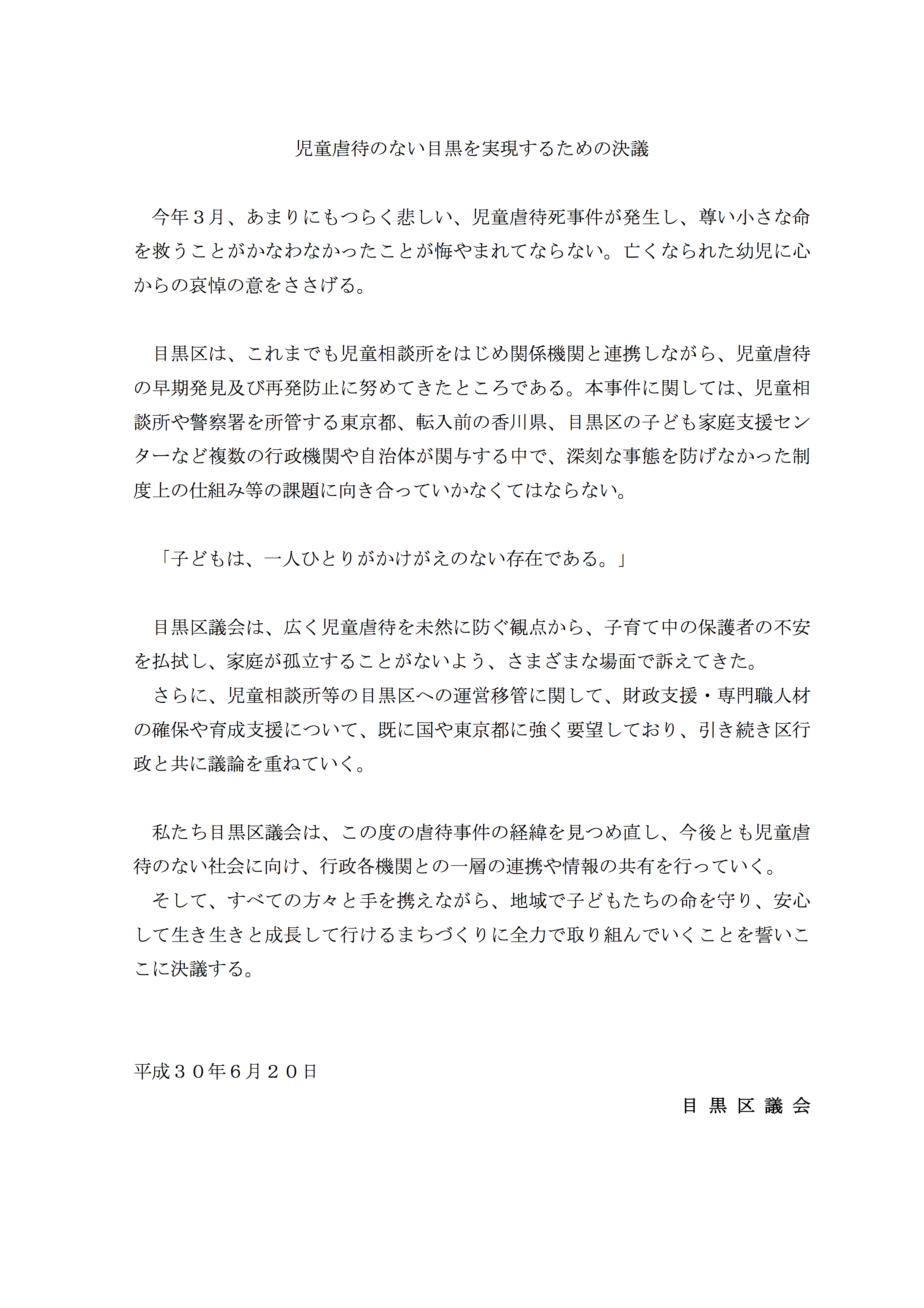 児童虐待のない目黒を実現するための決議

今年３月、あまりにもつらく悲しい、児童虐待死事件が発生し、尊い小さな命を救うことがかなわなかったことが悔やまれてならない。亡くなられた幼児に心からの哀悼の意をささげる。

目黒区は、これまでも児童相談所をはじめ関係機関と連携しながら、児童虐待の早期発見及び再発防止に努めてきたところである。本事件に関しては、児童相談所や警察署を所管する東京都、転入前の香川県、目黒区の子ども家庭支援センターなど複数の行政機関や自治体が関与する中で、深刻な事態を防げなかった制度上の仕組み等の課題に向き合っていかなくてはならない。

「子どもは、一人ひとりがかけがえのない存在である。」

目黒区議会は、広く児童虐待を未然に防ぐ観点から、子育て中の保護者の不安を払拭し、家庭が孤立することがないよう、さまざまな場面で訴えてきた。
さらに、児童相談所等の目黒区への運営移管に関して、財政支援・専門職人材の確保や育成支援について、既に国や東京都に強く要望しており、引き続き区行政と共に議論を重ねていく。

私たち目黒区議会は、この度の虐待事件の経緯を見つめ直し、今後とも児童虐待のない社会に向け、行政各機関との一層の連携や情報の共有を行っていく。
そして、すべての方々と手を携えながら、地域で子どもたちの命を守り、安心して生き生きと成長して行けるまちづくりに全力で取り組んでいくことを誓いここに決議する。

平成３０年６月２０日

目 黒 区 議 会